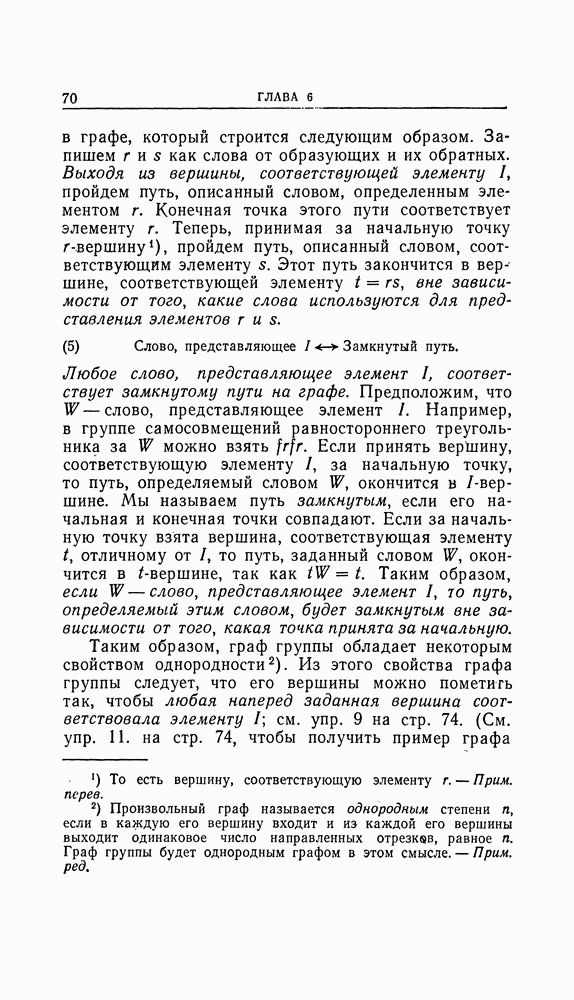 70 ГЛАВА 6

в графе, который строится следующим образом. Запишем $r$ и $s$ как слова от образующих и их обратных. Выходя из вершины, соответствующей элементу $I$, пройдем путь, описанный словом, определенным элементом $r$. Конечная точка этого пути соответствует элементу $r$. Теперь, принимая за начальную точку $r$-вершину¹), пройдем путь, описанный словом, соответствующим элементу $s$. Этот путь закончится в вершине, соответствующей элементу $t = rs$, вне зависимости от того, какие слова используются для представления элементов $r$ и $s$.

(5) Слово, представляющее $I \longleftrightarrow$ Замкнутый путь.

Любое слово, представляющее элемент $I$, соответствует замкнутому пути на графе. Предположим, что $W$ — слово, представляющее элемент $I$. Например, в группе самосовмещений равностороннего треугольника за $W$ можно взять $frfr$. Если принять вершину, соответствующую элементу $I$, за начальную точку, то путь, определяемый словом $W$, окончится в $I$-вершине. Мы называем путь замкнутым, если его начальная и конечная точки совпадают. Если за начальную точку взята вершина, соответствующая элементу $t$, отличному от $I$, то путь, заданный словом $W$, окончится в $t$-вершине, так как $tW = t$. Таким образом, если $W$ — слово, представляющее элемент $I$, то путь, определяемый этим словом, будет замкнутым вне зависимости от того, какая точка принята за начальную.

Таким образом, граф группы обладает некоторым свойством однородности²). Из этого свойства графа группы следует, что его вершины можно пометить так, чтобы любая наперед заданная вершина соответствовала элементу $I$; см. упр. 9 на стр. 74. (См. упр. 11. на стр. 74, чтобы получить пример графа

¹) То есть вершину, соответствующую элементу $r$. — Прим. перев.

²) Произвольный граф называется однородным степени $n$, если в каждую его вершину входит и из каждой его вершины выходит одинаковое число направленных отрезков, равное $n$. Граф группы будет однородным графом в этом смысле. — Прим. ред.